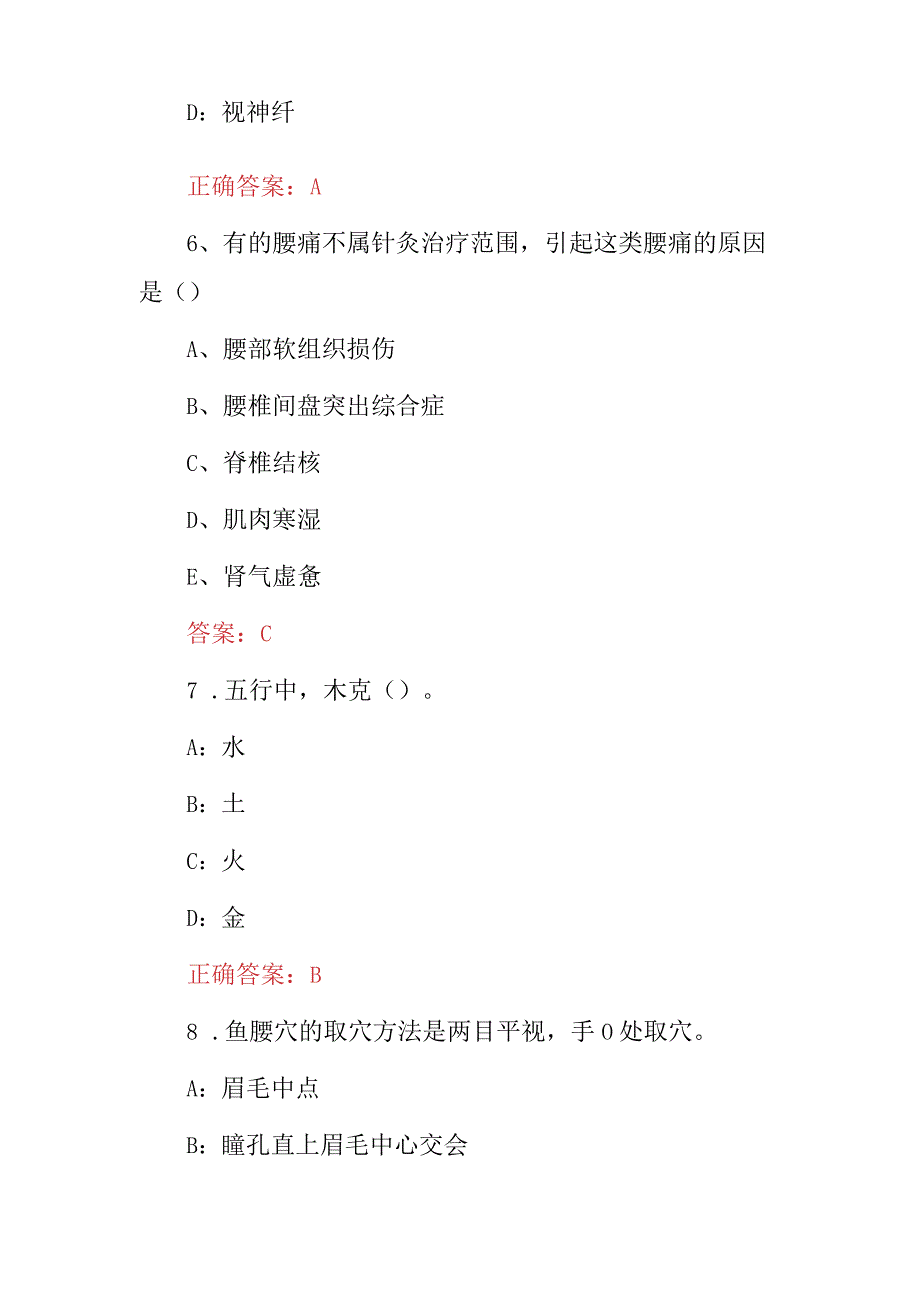 D：视神纤

正确答案：A

6、有的腰痛不属针灸治疗范围，引起这类腰痛的原因是（）

A、腰部软组织损伤

B、腰椎间盘突出综合症

C、脊椎结核

D、肌肉寒湿

E、肾气虚惫

答案：C

7．五行中，木克（）。

A：水

B：土

C：火

D：金

正确答案：B

8．鱼腰穴的取穴方法是两目平视，手0处取穴。

A：眉毛中点

B：瞳孔直上眉毛中心交会